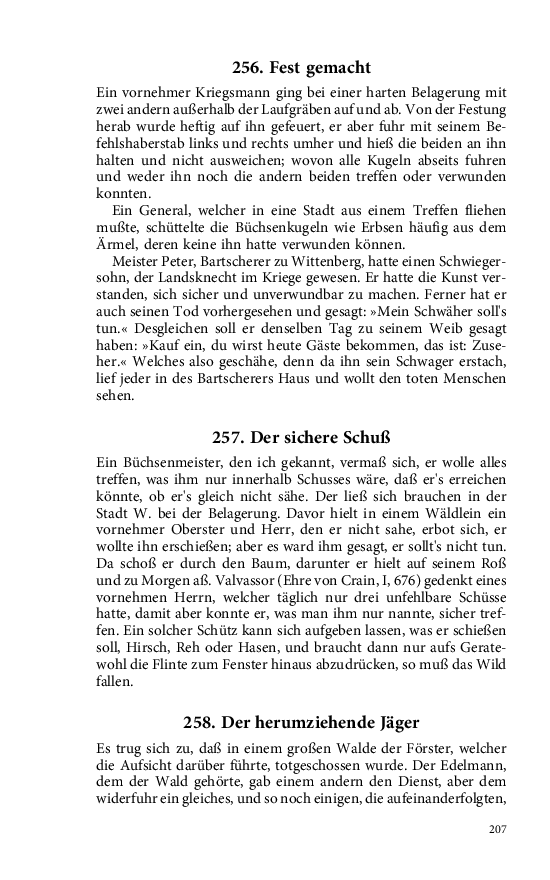 256. Fest gemacht

Ein vornehmer Kriegsmann ging bei einer harten Belagerung mit zwei andern außerhalb der Laufgräben auf und ab. Von der Festung herab wurde heftig auf ihn gefeuert, er aber fuhr mit seinem Befehlshaberstab links und rechts umher und hieß die beiden an ihn halten und nicht ausweichen; wovon alle Kugeln abseits fuhren und weder ihn noch die andern beiden treffen oder verwunden konnten.

Ein General, welcher in eine Stadt aus einem Treffen fliehen mußte, schüttelte die Büchsenkugeln wie Erbsen häufig aus dem Ärmel, deren keine ihn hatte verwunden können.

Meister Peter, Bartscherer zu Wittenberg, hatte einen Schwiegersohn, der Landsknecht im Kriege gewesen. Er hatte die Kunst verstanden, sich sicher und unverwundbar zu machen. Ferner hat er auch seinen Tod vorhergesehen und gesagt: »Mein Schwäher soll's tun.« Desgleichen soll er denselben Tag zu seinem Weib gesagt haben: »Kauf ein, du wirst heute Gäste bekommen, das ist: Zuseher.« Welches also geschähe, denn da ihn sein Schwager erstach, lief jeder in des Bartscherers Haus und wollt den toten Menschen sehen.

257. Der sichere Schuß

Ein Büchsenmeister, den ich gekannt, vermaß sich, er wolle alles treffen, was ihm nur innerhalb Schusses wäre, daß er's erreichen könnte, ob er's gleich nicht sähe. Der ließ sich brauchen in der Stadt W. bei der Belagerung. Davor hielt in einem Wäldlein ein vornehmer Oberster und Herr, den er nicht sahe, erbot sich, er wollte ihn erschießen; aber es ward ihm gesagt, er sollt's nicht tun. Da schoß er durch den Baum, darunter er hielt auf seinem Roß und zu Morgen aß. Valvassor (Ehre von Crain, I, 676) gedenkt eines vornehmen Herrn, welcher täglich nur drei unfehlbare Schüsse hatte, damit aber konnte er, was man ihm nur nannte, sicher treffen. Ein solcher Schütz kann sich aufgeben lassen, was er schießen soll, Hirsch, Reh oder Hasen, und braucht dann nur aufs Geratewohl die Flinte zum Fenster hinaus abzudrücken, so muß das Wild fallen.

258. Der herumziehende Jäger

Es trug sich zu, daß in einem großen Walde der Förster, welcher die Aufsicht darüber führte, totgeschossen wurde. Der Edelmann, dem der Wald gehörte, gab einem andern den Dienst, aber dem widerfuhr ein gleiches, und so noch einigen, die aufeinanderfolgten,

207